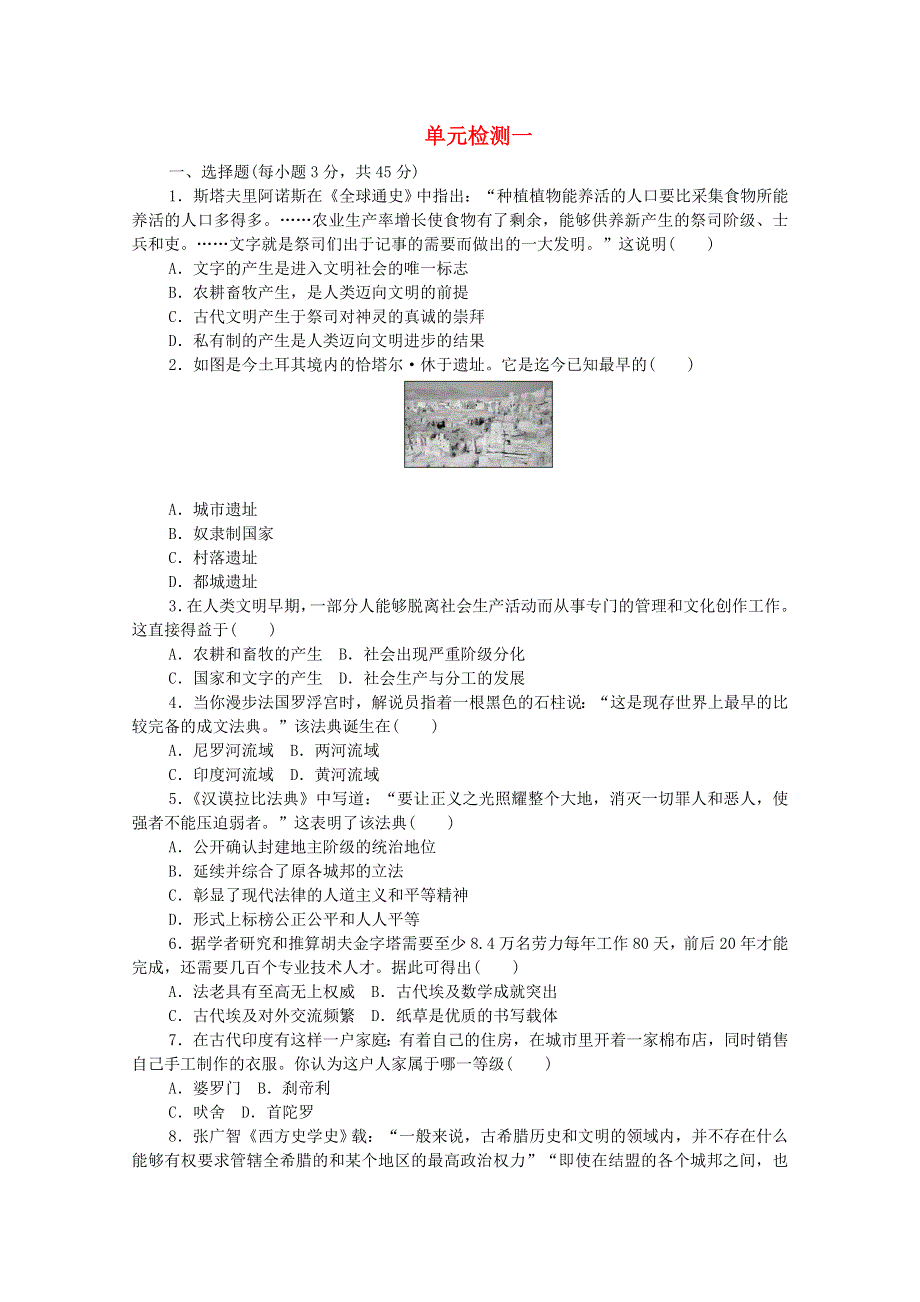 单元检测一

一、选择题(每小题 3 分，共 45 分)

1．斯塔夫里阿诺斯在《全球通史》中指出：“种植植物能养活的人口要比采集食物所能养活的人口多得多。……农业生产率增长使食物有了剩余，能够供养新产生的祭司阶级、士兵和吏。……文字就是祭司们出于记事的需要而做出的一大发明。”这说明(　　)

A．文字的产生是进入文明社会的唯一标志

B．农耕畜牧产生，是人类迈向文明的前提

C．古代文明产生于祭司对神灵的真诚的崇拜

D．私有制的产生是人类迈向文明进步的结果

2．如图是今土耳其境内的恰塔尔·休于遗址。它是迄今已知最早的(　　)

A．城市遗址

B．奴隶制国家

C．村落遗址

D．都城遗址

3．在人类文明早期，一部分人能够脱离社会生产活动而从事专门的管理和文化创作工作。这直接得益于(　　)

A．农耕和畜牧的产生　B．社会出现严重阶级分化

C．国家和文字的产生　D．社会生产与分工的发展

4．当你漫步法国罗浮宫时，解说员指着一根黑色的石柱说：“这是现存世界上最早的比较完备的成文法典。”该法典诞生在(　　)

A．尼罗河流域　B．两河流域

C．印度河流域　D．黄河流域

5．《汉谟拉比法典》中写道：“要让正义之光照耀整个大地，消灭一切罪人和恶人，使强者不能压迫弱者。”这表明了该法典(　　)

A．公开确认封建地主阶级的统治地位

B．延续并综合了原各城邦的立法

C．彰显了现代法律的人道主义和平等精神

D．形式上标榜公正公平和人人平等

6．据学者研究和推算胡夫金字塔需要至少 8.4 万名劳力每年工作 80 天，前后 20 年才能完成，还需要几百个专业技术人才。据此可得出(　　)

A．法老具有至高无上权威　B．古代埃及数学成就突出

C．古代埃及对外交流频繁　D．纸草是优质的书写载体

7．在古代印度有这样一户家庭：有着自己的住房，在城市里开着一家棉布店，同时销售自己手工制作的衣服。你认为这户人家属于哪一等级(　　)

A．婆罗门　B．刹帝利

C．吠舍　D．首陀罗

8．张广智《西方史学史》载：“一般来说，古希腊历史和文明的领域内，并不存在什么能够有权要求管辖全希腊的和某个地区的最高政治权力”“即使在结盟的各个城邦之间，也